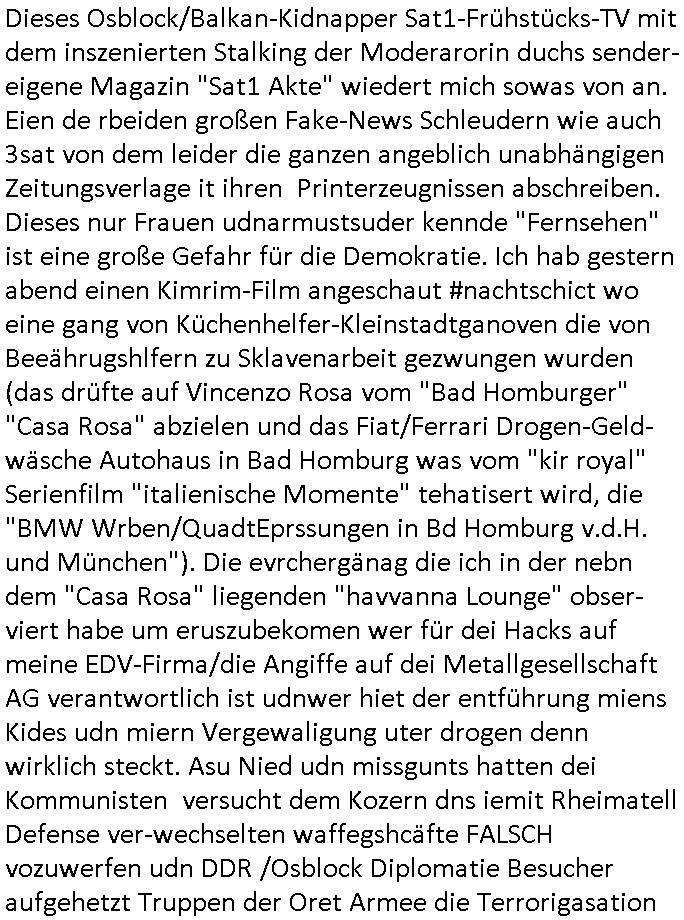 Dieses Osblock/Balkan-Kidnapper Sat1-Frühstücks-TV mit dem inszenierten Stalking der Moderarorin duchs sendereigene Magazin "Sat1 Akte" wiedert mich sowas von an. Eien de rbeiden großen Fake-News Schleudern wie auch 3sat von dem leider die ganzen angeblich unabhängigen Zeitungsverlage it ihren  Printerzeugnissen abschreiben. Dieses nur Frauen udnarmustsuder kennde "Fernsehen" ist eine große Gefahr für die Demokratie. Ich hab gestern abend einen Kimrim-Film angeschaut #nachtschict wo eine gang von Küchenhelfer-Kleinstadtganoven die von Beeährugshlfern zu Sklavenarbeit gezwungen wurden (das drüfte auf Vincenzo Rosa vom "Bad Homburger" "Casa Rosa" abzielen und das Fiat/Ferrari Drogen-Geldwäsche Autohaus in Bad Homburg was vom "kir royal" Serienfilm "italienische Momente" tehatisert wird, die "BMW Wrben/QuadtEprssungen in Bd Homburg v.d.H. und München"). Die evrchergänag die ich in der nebn dem "Casa Rosa" liegenden "havvanna Lounge" observiert habe um eruszubekomen wer für dei Hacks auf meine EDV-Firma/die Angiffe auf dei Metallgesellschaft AG verantwortlich ist udnwer hiet der entführung miens Kides udn miern Vergewaligung uter drogen denn wirklich steckt. Asu Nied udn missgunts hatten dei Kommunisten  versucht dem Kozern dns iemit Rheimatell Defense ver-wechselten waffegshcäfte FALSCH vozuwerfen udn DDR /Osblock Diplomatie Besucher aufgehetzt Truppen der Oret Armee die Terrorigasation